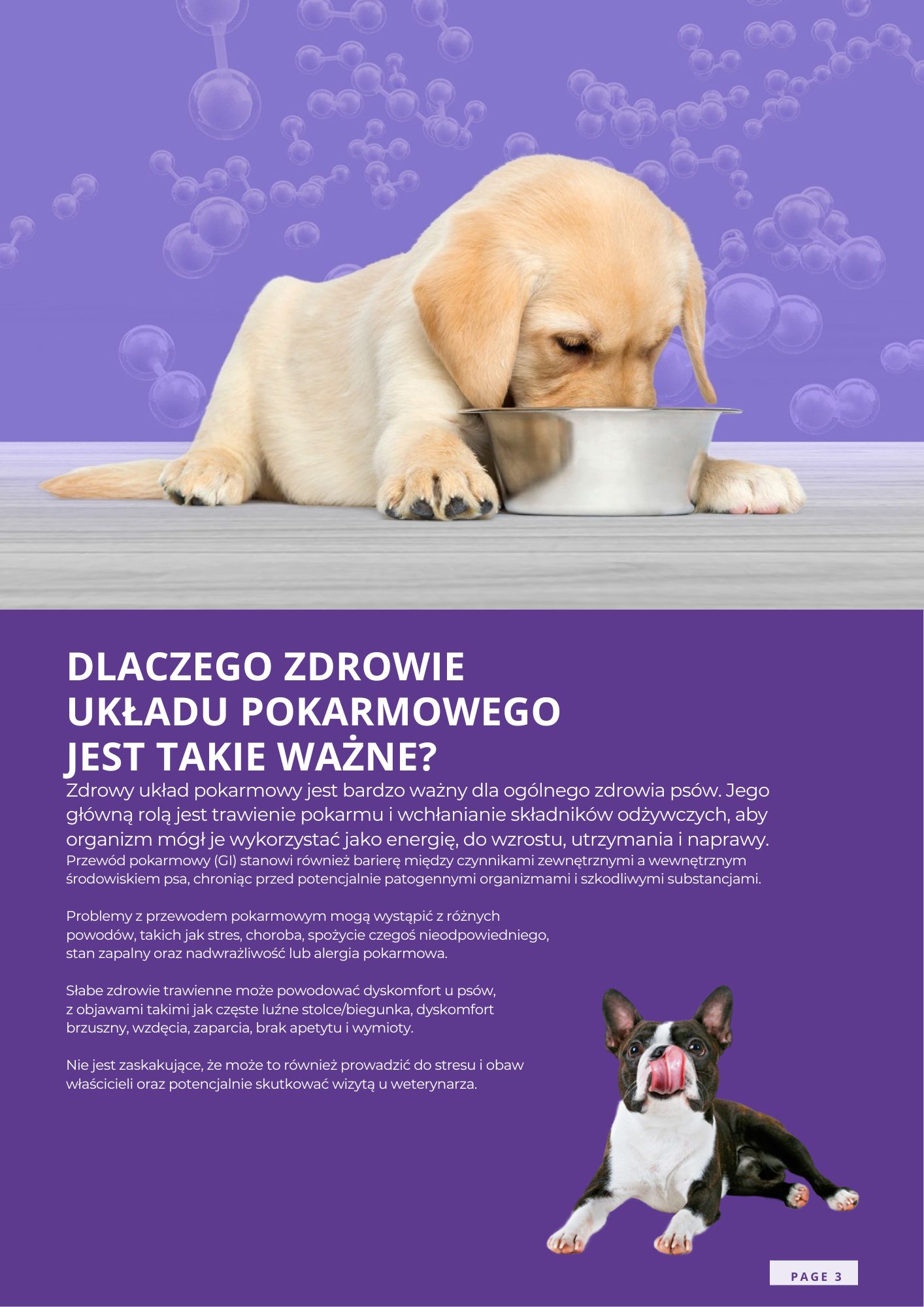 DLACZEGO ZDROWIE
UKŁADU POKARMOWEGO
JEST TAKIE WAŻNE?

Zdrowy układ pokarmowy jest bardzo ważny dla ogólnego zdrowia psów. Jego główną rolą jest trawienie pokarmu i wchłanianie składników odżywczych, aby organizm mógł je wykorzystać jako energię, do wzrostu, utrzymania i naprawy. Przewód pokarmowy (GI) stanowi również barierę między czynnikami zewnętrznymi a wewnętrznym środowiskiem psa, chroniąc przed potencjalnie patogennymi organizmami i szkodliwymi substancjami.

Problemy z przewodem pokarmowym mogą wystąpić z różnych powodów, takich jak stres, choroba, spożycie czegoś nieodpowiedniego, stan zapalny oraz nadwrażliwość lub alergia pokarmowa.

Słabe zdrowie trawienne może powodować dyskomfort u psów, z objawami takimi jak częste luźne stolce/biegunka, dyskomfort brzuszny, wzdęcia, zaparcia, brak apetytu i wymioty.

Nie jest zaskakujące, że może to również prowadzić do stresu i obaw właścicieli oraz potencjalnie skutkować wizytą u weterynarza.

PAGE 3